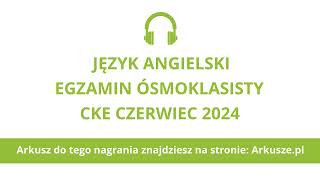 JĘZYK ANGIELSKI
EGZAMIN ÓSMOKLASISTY
CKE CZERWIEC 2024

Arkusz do tego nagrania znajdziesz na stronie: Arkusze.pl